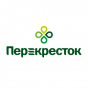 Перекресток